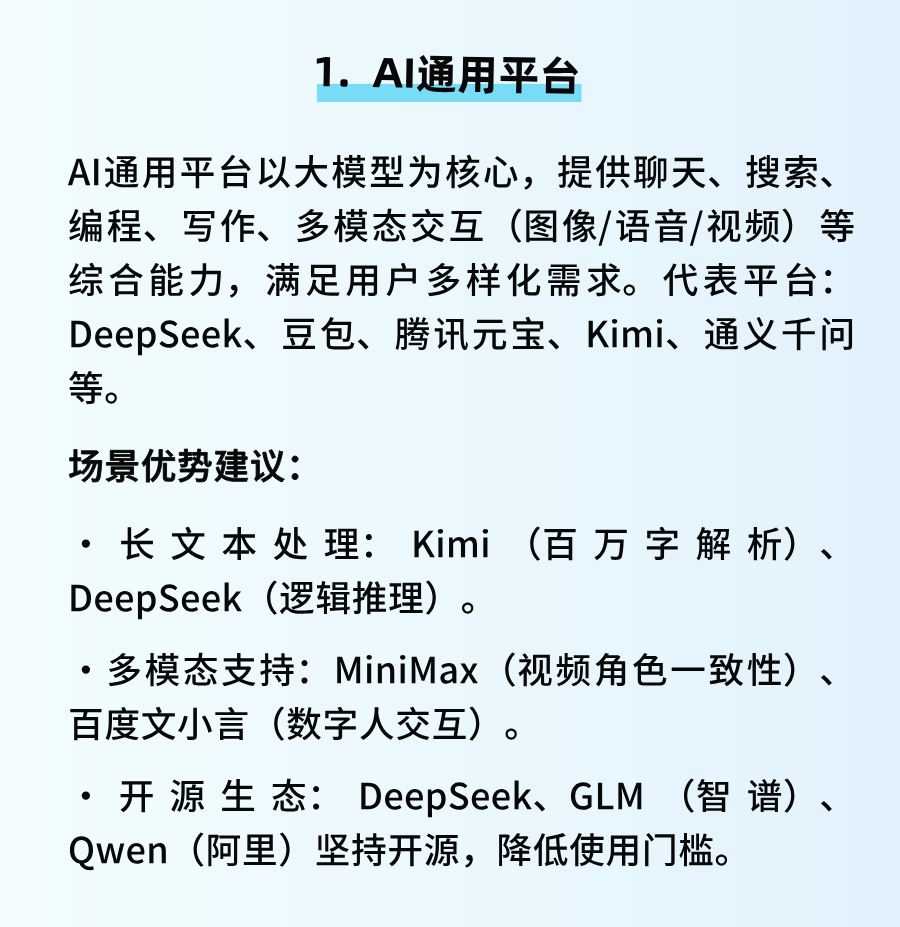 1. AI通用平台

AI通用平台以大模型为核心，提供聊天、搜索、编程、写作、多模态交互（图像/语音/视频）等综合能力，满足用户多样化需求。代表平台：DeepSeek、豆包、腾讯元宝、Kimi、通义千问等。

场景优势建议：

· 长文本处理：Kimi（百万字解析）、DeepSeek（逻辑推理）。

· 多模态支持：MiniMax（视频角色一致性）、百度文小言（数字人交互）。

· 开源生态：DeepSeek、GLM（智谱）、Qwen（阿里）坚持开源，降低使用门槛。